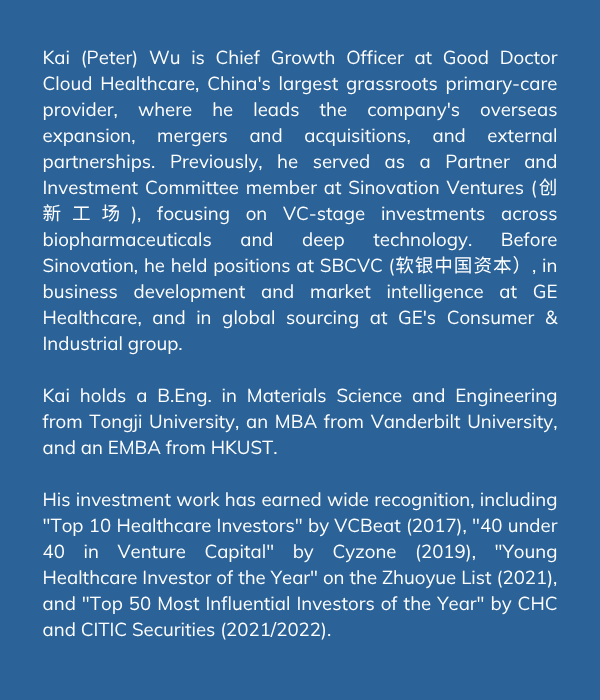 Kai (Peter) Wu is Chief Growth Officer at Good Doctor Cloud Healthcare, China's largest grassroots primary-care provider, where he leads the company's overseas expansion, mergers and acquisitions, and external partnerships. Previously, he served as a Partner and Investment Committee member at Sinovation Ventures (创新工场), focusing on VC-stage investments across biopharmaceuticals and deep technology. Before Sinovation, he held positions at SBCVC (软银中国资本）, in business development and market intelligence at GE Healthcare, and in global sourcing at GE's Consumer & Industrial group.

Kai holds a B.Eng. in Materials Science and Engineering from Tongji University, an MBA from Vanderbilt University, and an EMBA from HKUST.

His investment work has earned wide recognition, including "Top 10 Healthcare Investors" by VCBeat (2017), "40 under 40 in Venture Capital" by Cyzone (2019), "Young Healthcare Investor of the Year" on the Zhuoyue List (2021), and "Top 50 Most Influential Investors of the Year" by CHC and CITIC Securities (2021/2022).